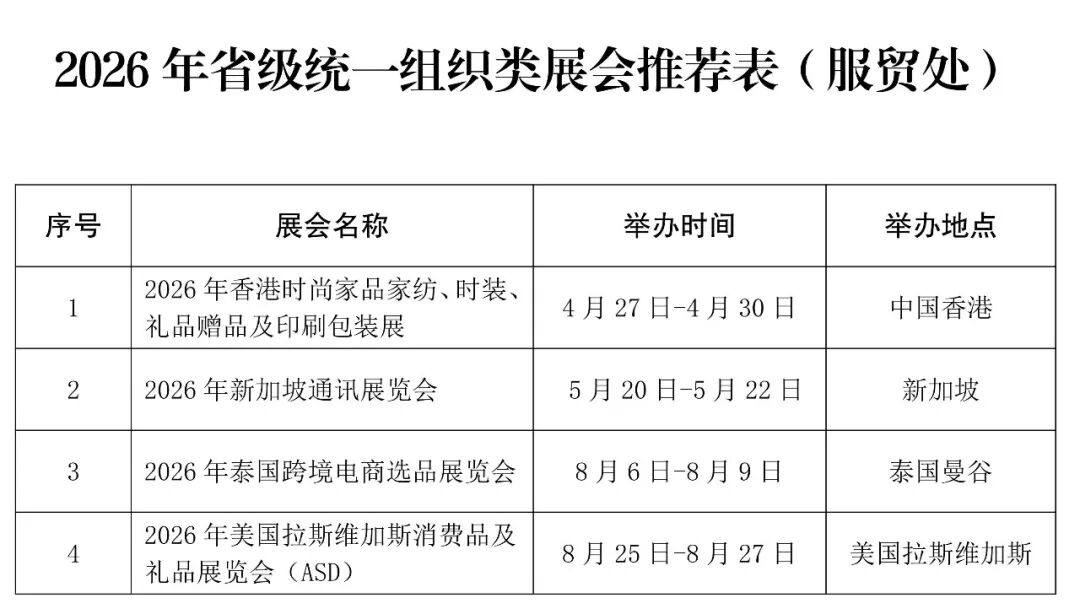 2026 年省级统一组织类展会推荐表（服贸处）

| 序号 | 展会名称 | 举办时间 | 举办地点 |
|---|---|---|---|
| 1 | 2026 年香港时尚家品家纺、时装、礼品赠品及印刷包装展 | 4 月 27 日-4 月 30 日 | 中国香港 |
| 2 | 2026 年新加坡通讯展览会 | 5 月 20 日-5 月 22 日 | 新加坡 |
| 3 | 2026 年泰国跨境电商选品展览会 | 8 月 6 日-8 月 9 日 | 泰国曼谷 |
| 4 | 2026 年美国拉斯维加斯消费品及礼品展览会（ASD） | 8 月 25 日-8 月 27 日 | 美国拉斯维加斯 |